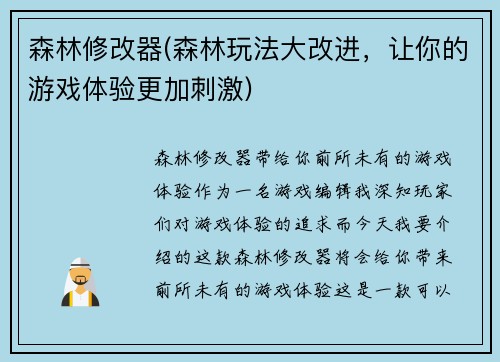 森林修改器(森林玩法大改进，让你的游戏体验更加刺激)

森林修改器带给你前所未有的游戏体验作为一名游戏编辑我深知玩家们对游戏体验的追求而今天我要介绍的这款森林修改器将会给你带来前所未有的游戏体验这是一款可以